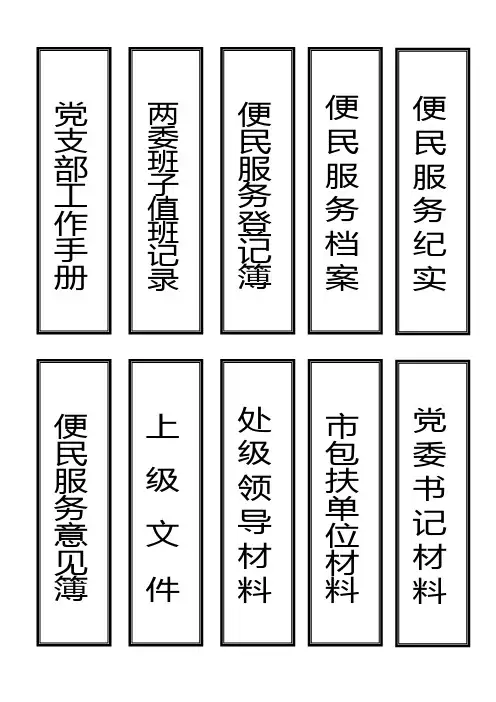 党支部工作手册

两委班子值班记录

便民服务登记簿

便民服务档案

便民服务纪实

便民服务意见簿

上级文件

处级领导材料

市包扶单位材料

党委书记材料